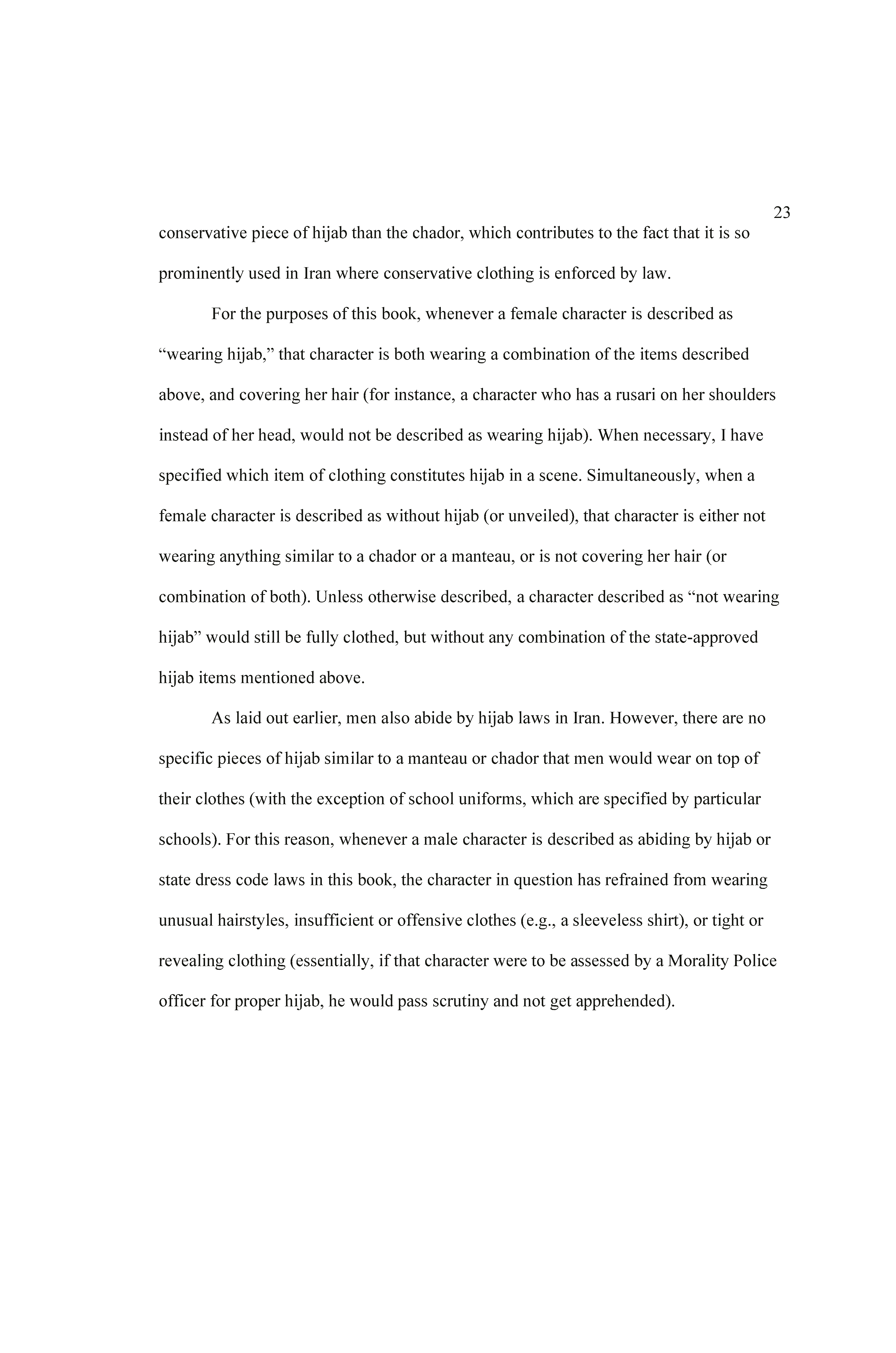 23

conservative piece of hijab than the chador, which contributes to the fact that it is so prominently used in Iran where conservative clothing is enforced by law.

For the purposes of this book, whenever a female character is described as "wearing hijab," that character is both wearing a combination of the items described above, and covering her hair (for instance, a character who has a rusari on her shoulders instead of her head, would not be described as wearing hijab). When necessary, I have specified which item of clothing constitutes hijab in a scene. Simultaneously, when a female character is described as without hijab (or unveiled), that character is either not wearing anything similar to a chador or a manteau, or is not covering her hair (or combination of both). Unless otherwise described, a character described as "not wearing hijab" would still be fully clothed, but without any combination of the state-approved hijab items mentioned above.

As laid out earlier, men also abide by hijab laws in Iran. However, there are no specific pieces of hijab similar to a manteau or chador that men would wear on top of their clothes (with the exception of school uniforms, which are specified by particular schools). For this reason, whenever a male character is described as abiding by hijab or state dress code laws in this book, the character in question has refrained from wearing unusual hairstyles, insufficient or offensive clothes (e.g., a sleeveless shirt), or tight or revealing clothing (essentially, if that character were to be assessed by a Morality Police officer for proper hijab, he would pass scrutiny and not get apprehended).